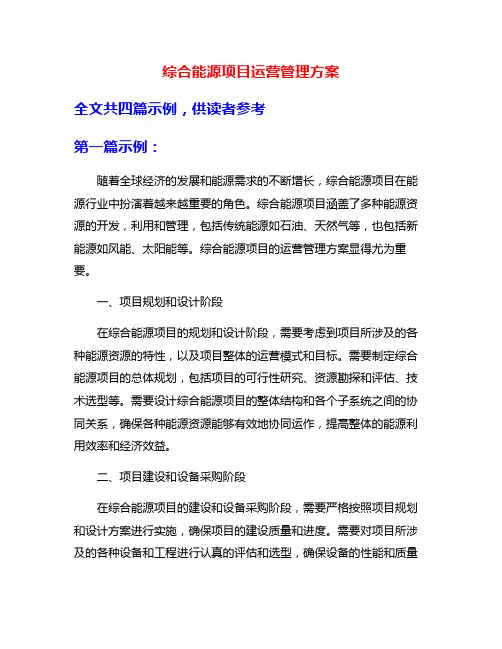 综合能源项目运营管理方案

全文共四篇示例，供读者参考

第一篇示例：

随着全球经济的发展和能源需求的不断增长，综合能源项目在能源行业中扮演着越来越重要的角色。综合能源项目涵盖了多种能源资源的开发，利用和管理，包括传统能源如石油、天然气等，也包括新能源如风能、太阳能等。综合能源项目的运营管理方案显得尤为重要。

一、项目规划和设计阶段

在综合能源项目的规划和设计阶段，需要考虑到项目所涉及的各种能源资源的特性，以及项目整体的运营模式和目标。需要制定综合能源项目的总体规划，包括项目的可行性研究、资源勘探和评估、技术选型等。需要设计综合能源项目的整体结构和各个子系统之间的协同关系，确保各种能源资源能够有效地协同运作，提高整体的能源利用效率和经济效益。

二、项目建设和设备采购阶段

在综合能源项目的建设和设备采购阶段，需要严格按照项目规划和设计方案进行实施，确保项目的建设质量和进度。需要对项目所涉及的各种设备和工程进行认真的评估和选型，确保设备的性能和质量